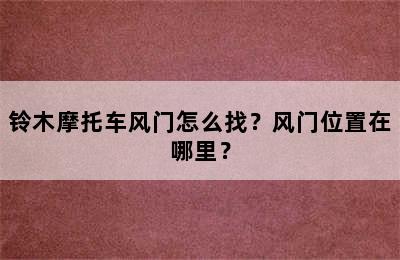 铃木摩托车风门怎么找？风门位置在哪里？